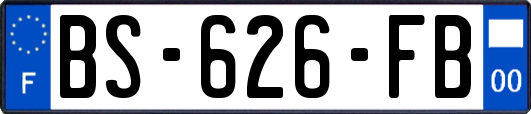 F
BS-626-FB
00